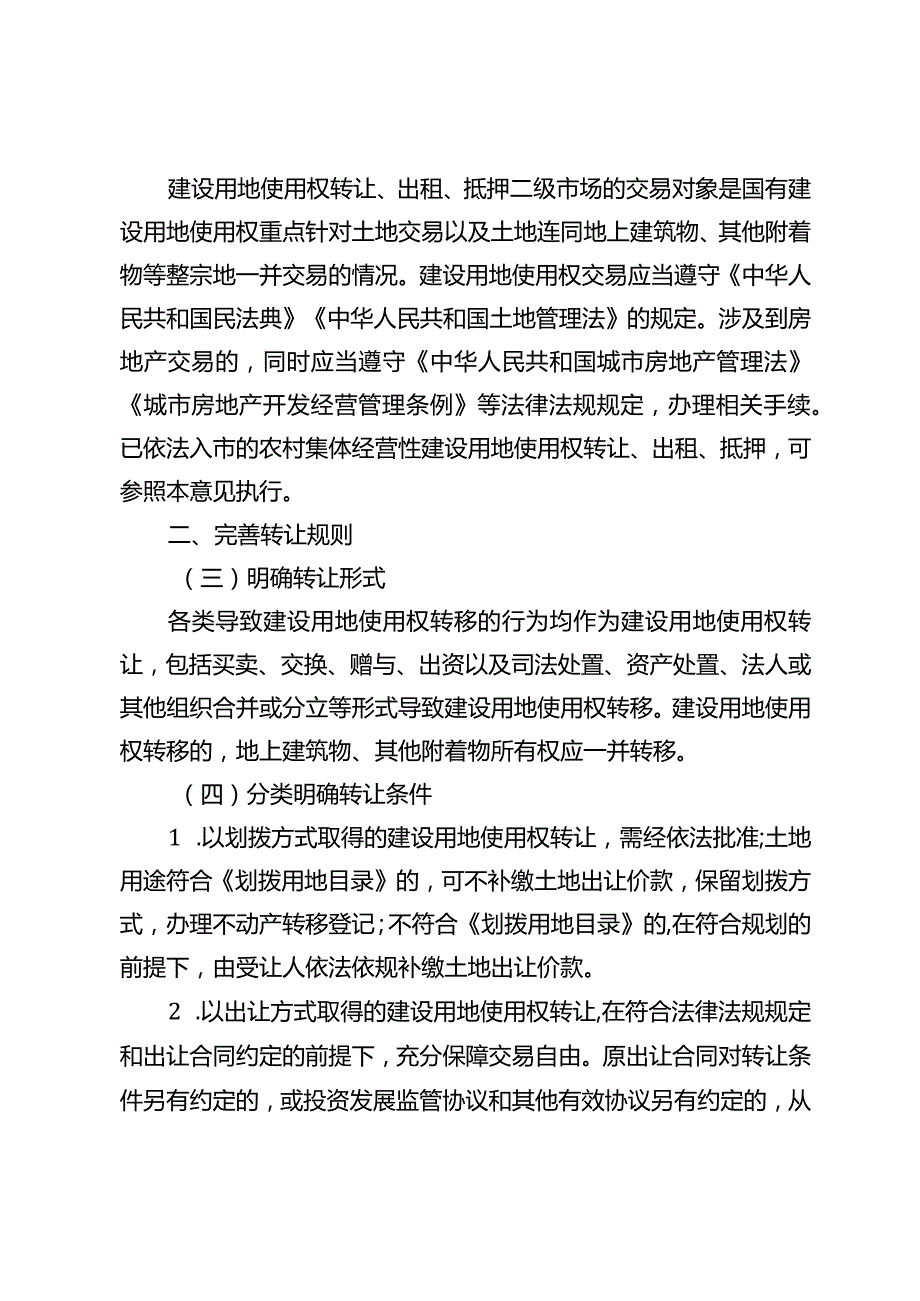 建设用地使用权转让、出租、抵押二级市场的交易对象是国有建设用地使用权重点针对土地交易以及土地连同地上建筑物、其他附着物等整宗地一并交易的情况。建设用地使用权交易应当遵守《中华人民共和国民法典》《中华人民共和国土地管理法》的规定。涉及到房地产交易的，同时应当遵守《中华人民共和国城市房地产管理法》《城市房地产开发经营管理条例》等法律法规规定，办理相关手续。已依法入市的农村集体经营性建设用地使用权转让、出租、抵押，可参照本意见执行。

二、完善转让规则

（三）明确转让形式

各类导致建设用地使用权转移的行为均作为建设用地使用权转让，包括买卖、交换、赠与、出资以及司法处置、资产处置、法人或其他组织合并或分立等形式导致建设用地使用权转移。建设用地使用权转移的，地上建筑物、其他附着物所有权应一并转移。

（四）分类明确转让条件

1 .以划拨方式取得的建设用地使用权转让，需经依法批准;土地用途符合《划拨用地目录》的，可不补缴土地出让价款，保留划拨方式，办理不动产转移登记；不符合《划拨用地目录》的,在符合规划的前提下，由受让人依法依规补缴土地出让价款。

2 .以出让方式取得的建设用地使用权转让,在符合法律法规规定和出让合同约定的前提下，充分保障交易自由。原出让合同对转让条件另有约定的，或投资发展监管协议和其他有效协议另有约定的，从